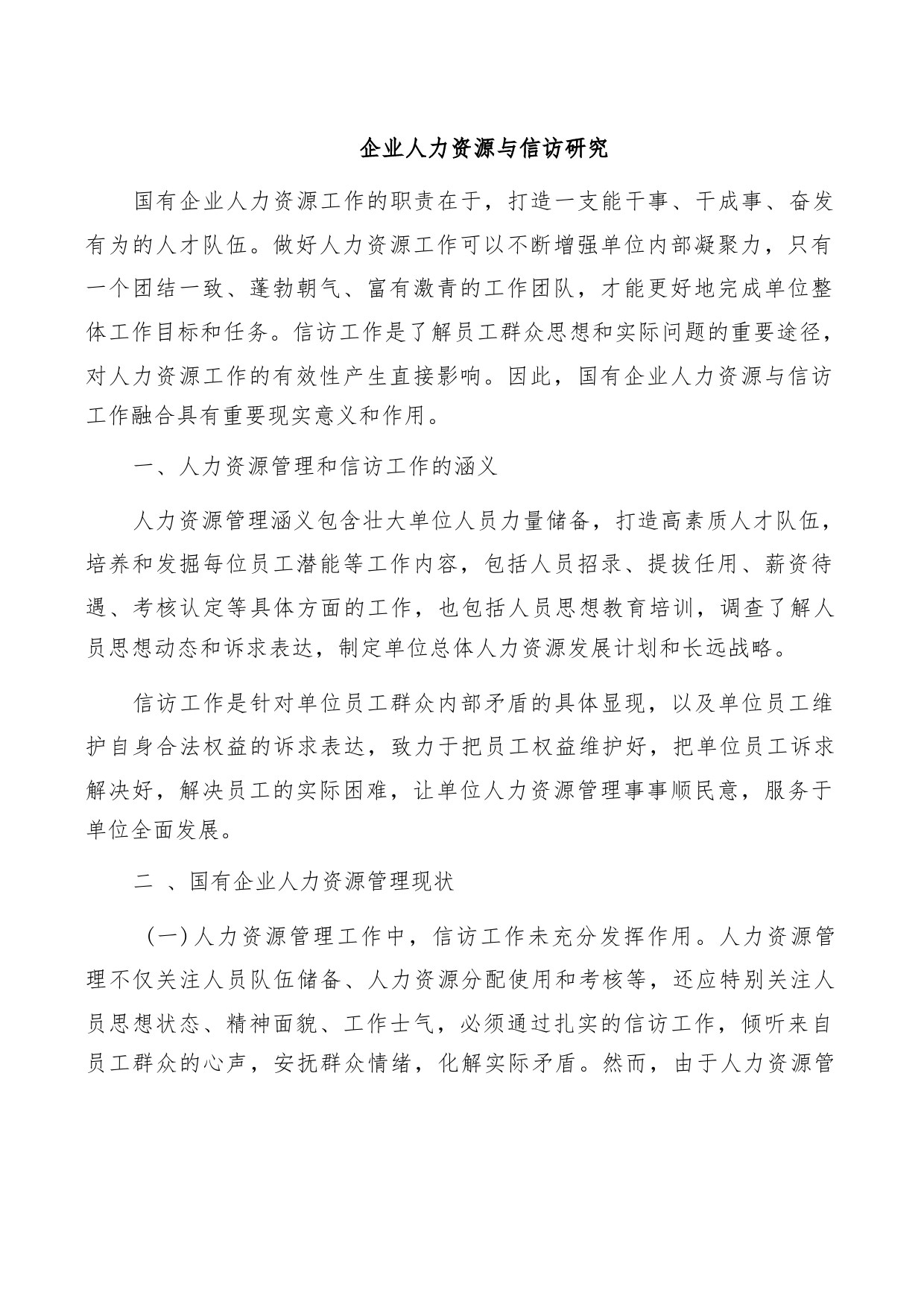 企业人力资源与信访研究

国有企业人力资源工作的职责在于，打造一支能干事、干成事、奋发有为的人才队伍。做好人力资源工作可以不断增强单位内部凝聚力，只有一个团结一致、蓬勃朝气、富有激青的工作团队，才能更好地完成单位整体工作目标和任务。信访工作是了解员工群众思想和实际问题的重要途径，对人力资源工作的有效性产生直接影响。因此，国有企业人力资源与信访工作融合具有重要现实意义和作用。

一、人力资源管理和信访工作的涵义

人力资源管理涵义包含壮大单位人员力量储备，打造高素质人才队伍，培养和发掘每位员工潜能等工作内容，包括人员招录、提拔任用、薪资待遇、考核认定等具体方面的工作，也包括人员思想教育培训，调查了解人员思想动态和诉求表达，制定单位总体人力资源发展计划和长远战略。

信访工作是针对单位员工群众内部矛盾的具体显现，以及单位员工维护自身合法权益的诉求表达，致力于把员工权益维护好，把单位员工诉求解决好，解决员工的实际困难，让单位人力资源管理事事顺民意，服务于单位全面发展。

二 、国有企业人力资源管理现状

（一）人力资源管理工作中，信访工作未充分发挥作用。人力资源管理不仅关注人员队伍储备、人力资源分配使用和考核等，还应特别关注人员思想状态、精神面貌、工作士气，必须通过扎实的信访工作，倾听来自员工群众的心声，安抚群众情绪，化解实际矛盾。然而，由于人力资源管